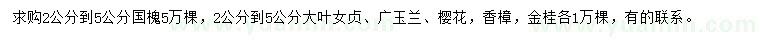 求购2公分到5公分国槐5万棵，2公分到5公分大叶女贞、广玉兰、樱花，香樟，金桂各1万棵，有的联系。